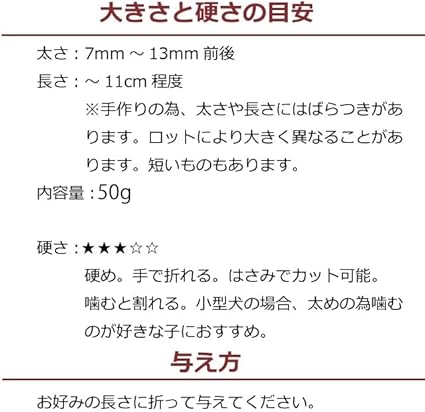 大きさと硬さの目安

太さ：7mm～13mm前後

長さ：～11cm程度

※手作りの為、太さや長さにはばらつきがあります。ロットにより大きく異なることがあります。短いものもあります。

内容量：50g

硬さ：★★★☆☆

硬め。手で折れる。はさみでカット可能。噛むと割れる。小型犬の場合、太めの為噛むのが好きな子におすすめ。

与え方

お好みの長さに折って与えてください。